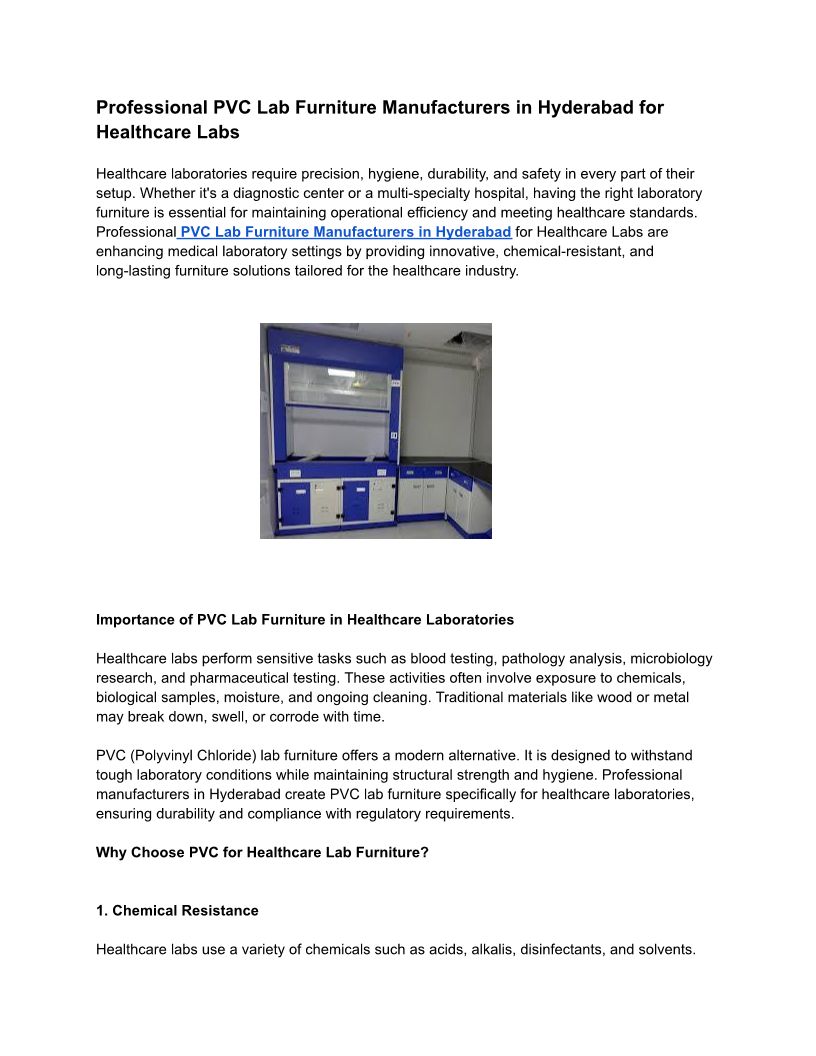 Professional PVC Lab Furniture Manufacturers in Hyderabad for Healthcare Labs

Healthcare laboratories require precision, hygiene, durability, and safety in every part of their setup. Whether it's a diagnostic center or a multi-specialty hospital, having the right laboratory furniture is essential for maintaining operational efficiency and meeting healthcare standards. Professional PVC Lab Furniture Manufacturers in Hyderabad for Healthcare Labs are enhancing medical laboratory settings by providing innovative, chemical-resistant, and long-lasting furniture solutions tailored for the healthcare industry.

Importance of PVC Lab Furniture in Healthcare Laboratories

Healthcare labs perform sensitive tasks such as blood testing, pathology analysis, microbiology research, and pharmaceutical testing. These activities often involve exposure to chemicals, biological samples, moisture, and ongoing cleaning. Traditional materials like wood or metal may break down, swell, or corrode with time.

PVC (Polyvinyl Chloride) lab furniture offers a modern alternative. It is designed to withstand tough laboratory conditions while maintaining structural strength and hygiene. Professional manufacturers in Hyderabad create PVC lab furniture specifically for healthcare laboratories, ensuring durability and compliance with regulatory requirements.

Why Choose PVC for Healthcare Lab Furniture?

1. Chemical Resistance

Healthcare labs use a variety of chemicals such as acids, alkalis, disinfectants, and solvents.